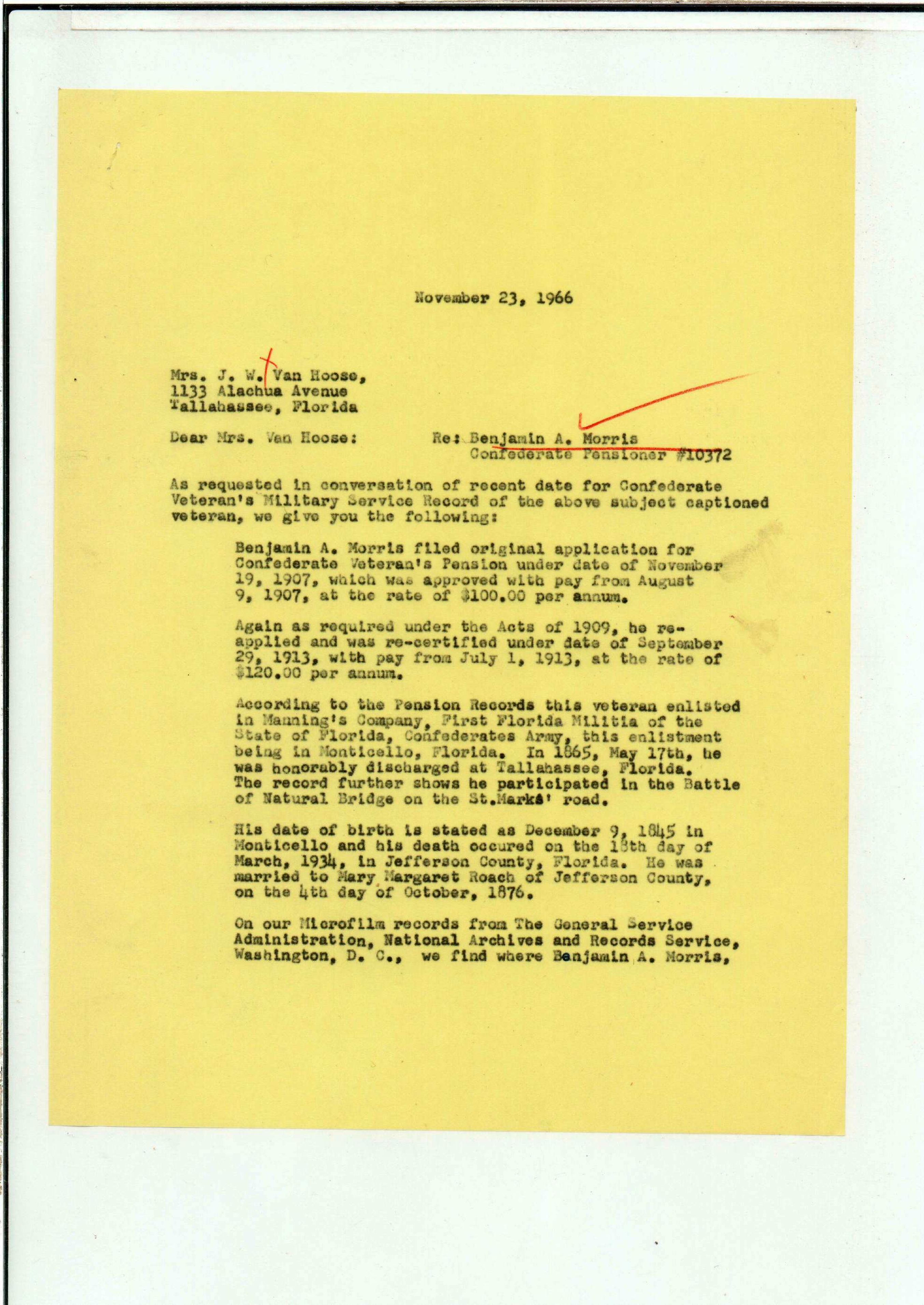 November 23, 1966

Mrs. J. W. Van Hoose,
1133 Alachua Avenue
Tallahassee, Florida

Dear Mrs. Van Hoose:

Re: Benjamin A. Morris
Confederate Pensioner #10372

As requested in conversation of recent date for Confederate Veteran's Military Service Record of the above subject captioned veteran, we give you the following:

Benjamin A. Morris filed original application for Confederate Veteran's Pension under date of November 19, 1907, which was approved with pay from August 9, 1907, at the rate of $100.00 per annum.

Again as required under the Acts of 1909, he re-applied and was re-certified under date of September 29, 1913, with pay from July 1, 1913, at the rate of $120.00 per annum.

According to the Pension Records this veteran enlisted in Manning's Company, First Florida Militia of the State of Florida, Confederates Army, this enlistment being in Monticello, Florida. In 1865, May 17th, he was honorably discharged at Tallahassee, Florida. The record further shows he participated in the Battle of Natural Bridge on the St.Marks' road.

His date of birth is stated as December 9, 1845 in Monticello and his death occured on the 18th day of March, 1934, in Jefferson County, Florida. He was married to Mary Margaret Roach of Jefferson County, on the 4th day of October, 1876.

On our Microfilm records from The General Service Administration, National Archives and Records Service, Washington, D. C., we find where Benjamin A. Morris,